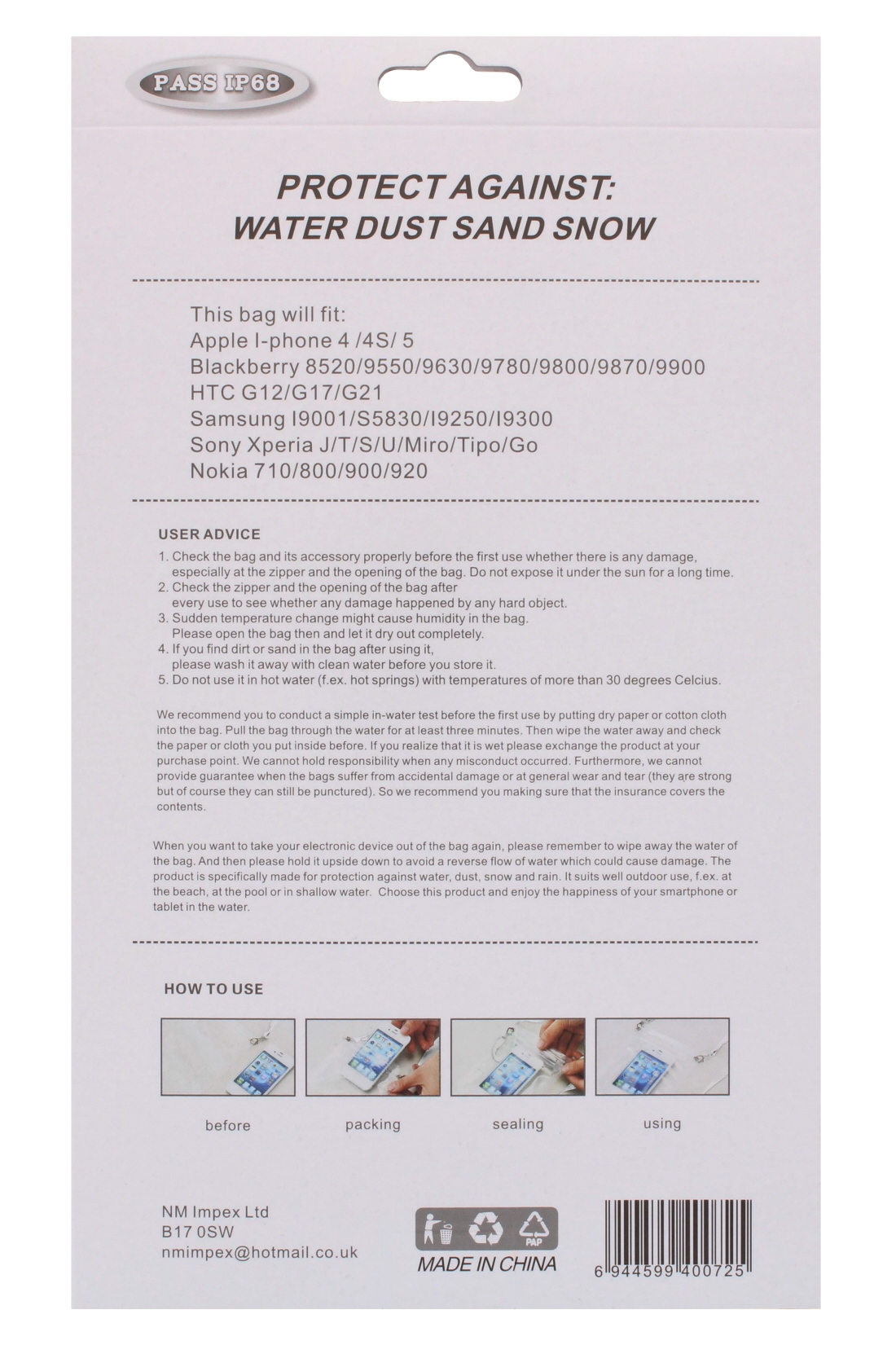 PASS IP68

PROTECT AGAINST:
WATER DUST SAND SNOW

This bag will fit:
Apple I-phone 4 /4S/ 5
Blackberry 8520/9550/9630/9780/9800/9870/9900
HTC G12/G17/G21
Samsung I9001/S5830/I9250/I9300
Sony Xperia J/T/S/U/Miro/Tipo/Go
Nokia 710/800/900/920

USER ADVICE
1. Check the bag and its accessory properly before the first use whether there is any damage, especially at the zipper and the opening of the bag. Do not expose it under the sun for a long time.
2. Check the zipper and the opening of the bag after every use to see whether any damage happened by any hard object.
3. Sudden temperature change might cause humidity in the bag. Please open the bag then and let it dry out completely.
4. If you find dirt or sand in the bag after using it, please wash it away with clean water before you store it.
5. Do not use it in hot water (f.ex. hot springs) with temperatures of more than 30 degrees Celcius.

We recommend you to conduct a simple in-water test before the first use by putting dry paper or cotton cloth into the bag. Pull the bag through the water for at least three minutes. Then wipe the water away and check the paper or cloth you put inside before. If you realize that it is wet please exchange the product at your purchase point. We cannot hold responsibility when any misconduct occurred. Furthermore, we cannot provide guarantee when the bags suffer from accidental damage or at general wear and tear (they are strong but of course they can still be punctured). So we recommend you making sure that the insurance covers the contents.

When you want to take your electronic device out of the bag again, please remember to wipe away the water of the bag. And then please hold it upside down to avoid a reverse flow of water which could cause damage. The product is specifically made for protection against water, dust, snow and rain. It suits well outdoor use, f.ex. at the beach, at the pool or in shallow water. Choose this product and enjoy the happiness of your smartphone or tablet in the water.

HOW TO USE

before packing sealing using

NM Impex Ltd
B17 0SW
nmimpex@hotmail.co.uk

PAP
MADE IN CHINA

6 944599 400725